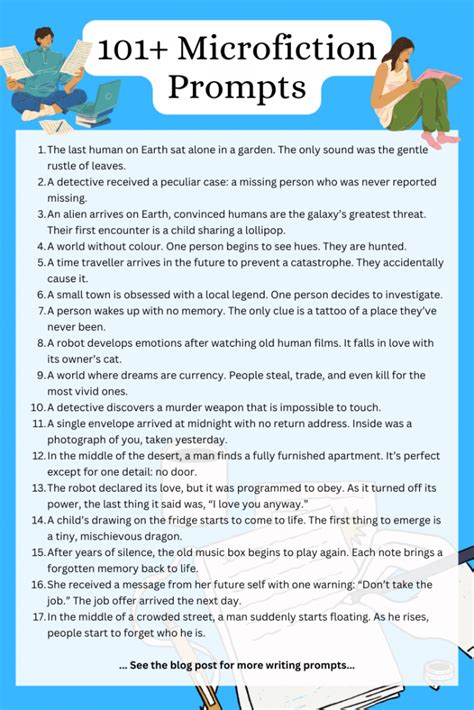 101+ Microfiction Prompts

1. The last human on Earth sat alone in a garden. The only sound was the gentle rustle of leaves.
2. A detective received a peculiar case: a missing person who was never reported missing.
3. An alien arrives on Earth, convinced humans are the galaxy's greatest threat. Their first encounter is a child sharing a lollipop.
4. A world without colour. One person begins to see hues. They are hunted.
5. A time traveller arrives in the future to prevent a catastrophe. They accidentally cause it.
6. A small town is obsessed with a local legend. One person decides to investigate.
7. A person wakes up with no memory. The only clue is a tattoo of a place they've never been.
8. A robot develops emotions after watching old human films. It falls in love with its owner's cat.
9. A world where dreams are currency. People steal, trade, and even kill for the most vivid ones.
10. A detective discovers a murder weapon that is impossible to touch.
11. A single envelope arrived at midnight with no return address. Inside was a photograph of you, taken yesterday.
12. In the middle of the desert, a man finds a fully furnished apartment. It's perfect except for one detail: no door.
13. The robot declared its love, but it was programmed to obey. As it turned off its power, the last thing it said was, "I love you anyway."
14. A child's drawing on the fridge starts to come to life. The first thing to emerge is a tiny, mischievous dragon.
15. After years of silence, the old music box begins to play again. Each note brings a forgotten memory back to life.
16. She received a message from her future self with one warning: "Don't take the job." The job offer arrived the next day.
17. In the middle of a crowded street, a man suddenly starts floating. As he rises, people start to forget who he is.

... See the blog post for more writing prompts...